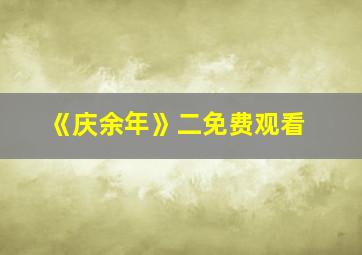 《庆余年》二免费观看